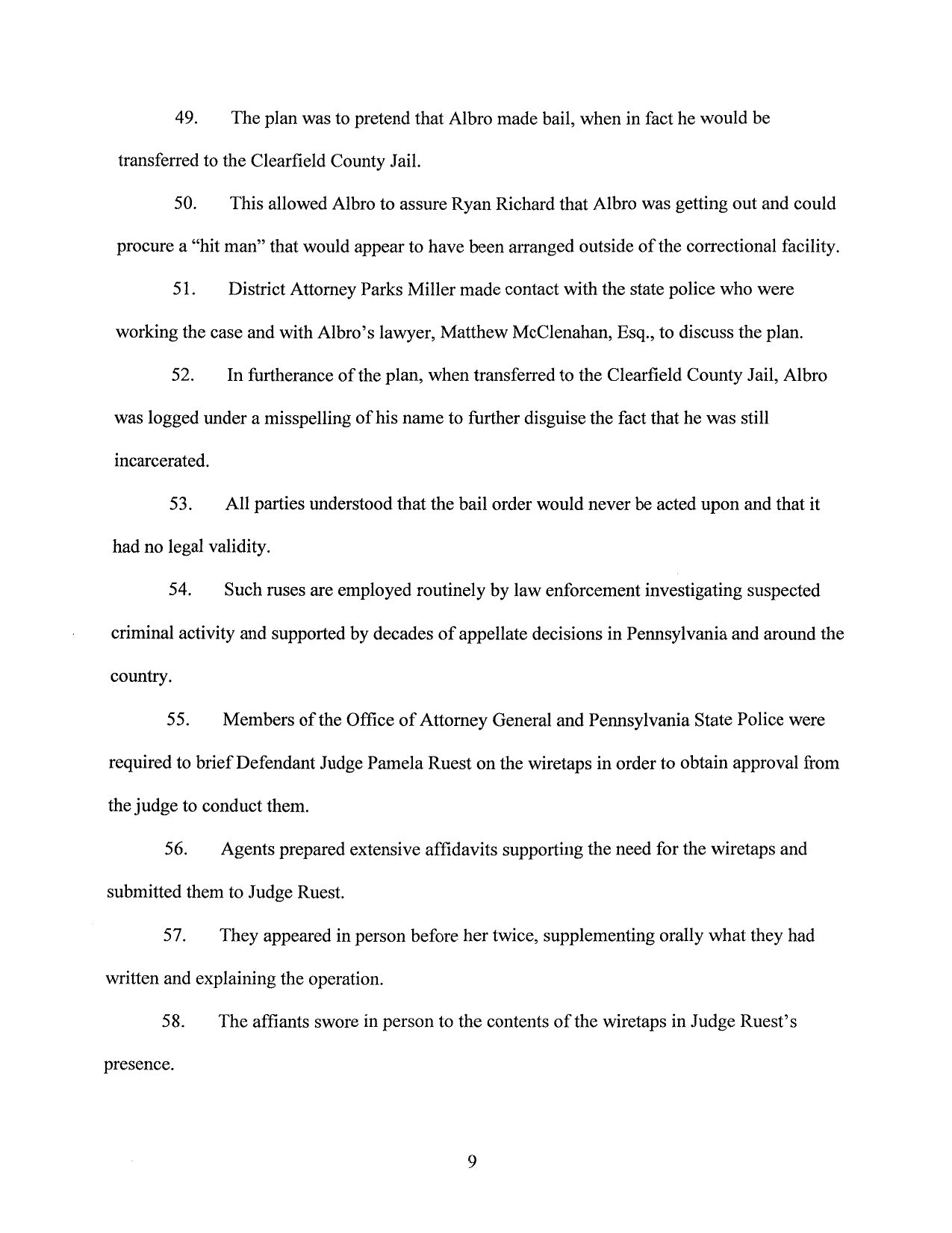 49. The plan was to pretend that Albro made bail, when in fact he would be transferred to the Clearfield County Jail.

50. This allowed Albro to assure Ryan Richard that Albro was getting out and could procure a "hit man" that would appear to have been arranged outside of the correctional facility.

51. District Attorney Parks Miller made contact with the state police who were working the case and with Albro's lawyer, Matthew McClenahan, Esq., to discuss the plan.

52. In furtherance of the plan, when transferred to the Clearfield County Jail, Albro was logged under a misspelling of his name to further disguise the fact that he was still incarcerated.

53. All parties understood that the bail order would never be acted upon and that it had no legal validity.

54. Such ruses are employed routinely by law enforcement investigating suspected criminal activity and supported by decades of appellate decisions in Pennsylvania and around the country.

55. Members of the Office of Attorney General and Pennsylvania State Police were required to brief Defendant Judge Pamela Ruest on the wiretaps in order to obtain approval from the judge to conduct them.

56. Agents prepared extensive affidavits supporting the need for the wiretaps and submitted them to Judge Ruest.

57. They appeared in person before her twice, supplementing orally what they had written and explaining the operation.

58. The affiants swore in person to the contents of the wiretaps in Judge Ruest's presence.

9